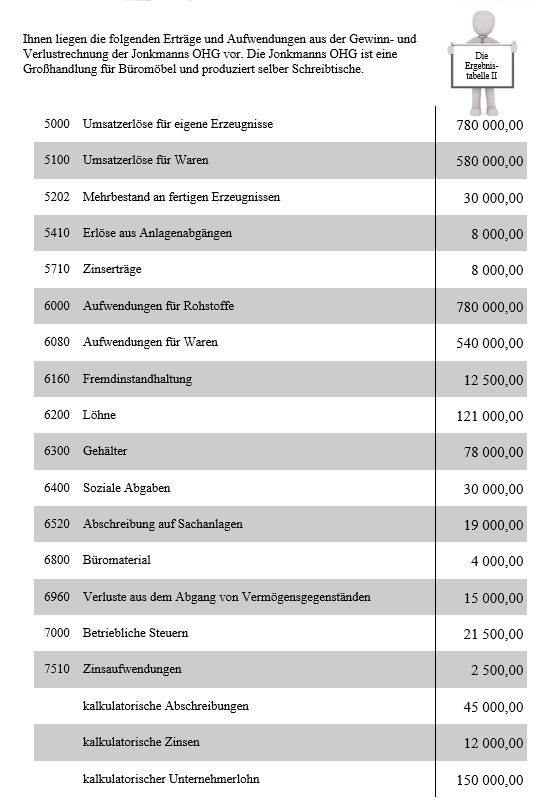 Ihnen liegen die folgenden Erträge und Aufwendungen aus der Gewinn- und Verlustrechnung der Jonkmanns OHG vor. Die Jonkmanns OHG ist eine Großhandlung für Büromöbel und produziert selber Schreibtische.

Die Ergebnistabelle II

| | | |
|---|---|---|
| 5000 | Umsatzerlöse für eigene Erzeugnisse | 780 000,00 |
| 5100 | Umsatzerlöse für Waren | 580 000,00 |
| 5202 | Mehrbestand an fertigen Erzeugnissen | 30 000,00 |
| 5410 | Erlöse aus Anlagenabgängen | 8 000,00 |
| 5710 | Zinserträge | 8 000,00 |
| 6000 | Aufwendungen für Rohstoffe | 780 000,00 |
| 6080 | Aufwendungen für Waren | 540 000,00 |
| 6160 | Fremdinstandhaltung | 12 500,00 |
| 6200 | Löhne | 121 000,00 |
| 6300 | Gehälter | 78 000,00 |
| 6400 | Soziale Abgaben | 30 000,00 |
| 6520 | Abschreibung auf Sachanlagen | 19 000,00 |
| 6800 | Büromaterial | 4 000,00 |
| 6960 | Verluste aus dem Abgang von Vermögensgegenständen | 15 000,00 |
| 7000 | Betriebliche Steuern | 21 500,00 |
| 7510 | Zinsaufwendungen | 2 500,00 |
| | kalkulatorische Abschreibungen | 45 000,00 |
| | kalkulatorische Zinsen | 12 000,00 |
| | kalkulatorischer Unternehmerlohn | 150 000,00 |